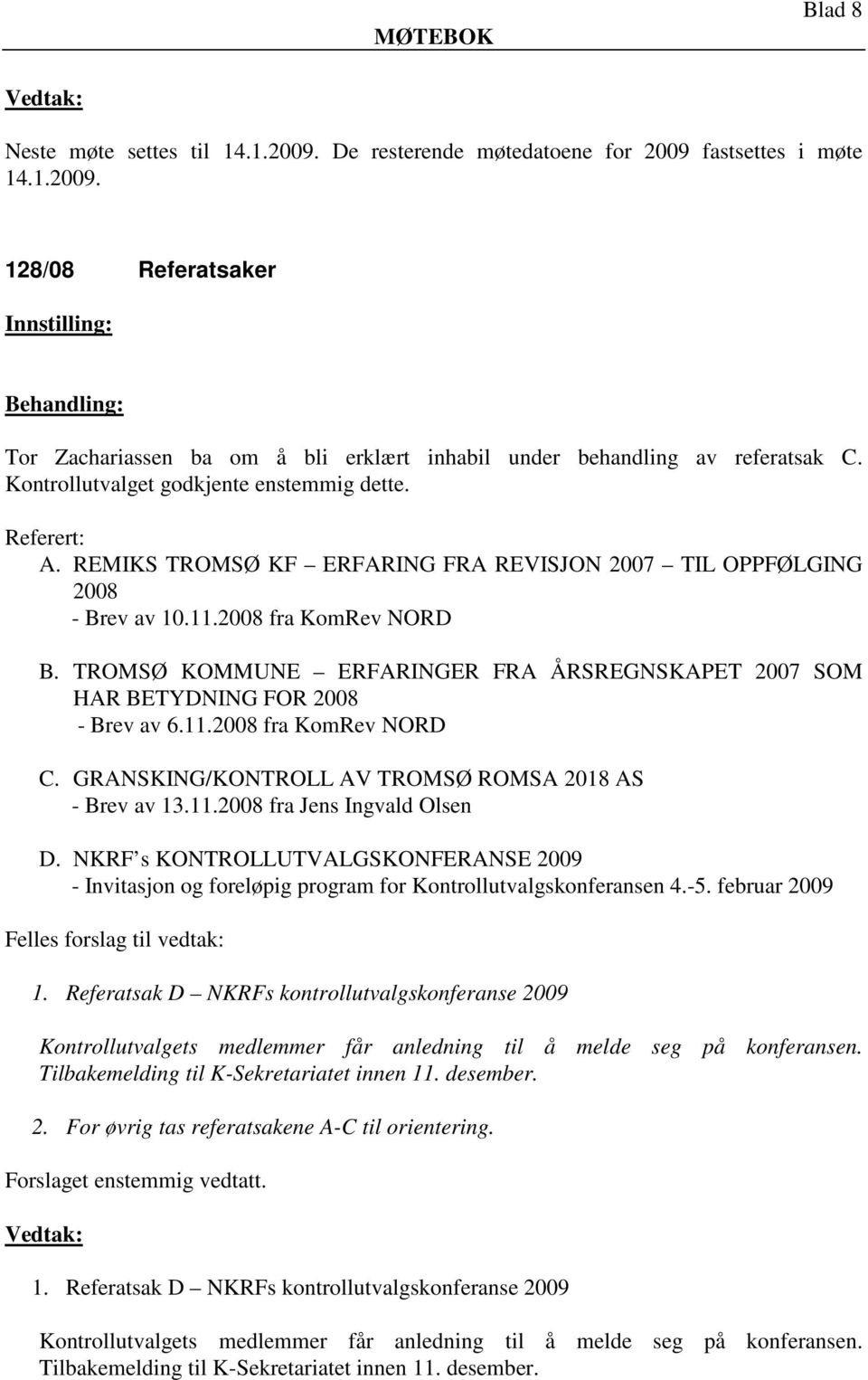 Blad 8

MØTEBOK

Vedtak:

Neste møte settes til 14.1.2009. De resterende møtedatoene for 2009 fastsettes i møte 14.1.2009.

128/08 Referatsaker

Innstilling:

Behandling:

Tor Zachariassen ba om å bli erklært inhabil under behandling av referatsak C. Kontrollutvalget godkjente enstemmig dette.

Referert:
A. REMIKS TROMSØ KF – ERFARING FRA REVISJON 2007 – TIL OPPFØLGING 2008
- Brev av 10.11.2008 fra KomRev NORD

B. TROMSØ KOMMUNE – ERFARINGER FRA ÅRSREGNSKAPET 2007 SOM HAR BETYDNING FOR 2008
- Brev av 6.11.2008 fra KomRev NORD

C. GRANSKING/KONTROLL AV TROMSØ ROMSA 2018 AS
- Brev av 13.11.2008 fra Jens Ingvald Olsen

D. NKRF s KONTROLLUTVALGSKONFERANSE 2009
- Invitasjon og foreløpig program for Kontrollutvalgskonferansen 4.-5. februar 2009

Felles forslag til vedtak:

1. Referatsak D – NKRFs kontrollutvalgskonferanse 2009

Kontrollutvalgets medlemmer får anledning til å melde seg på konferansen. Tilbakemelding til K-Sekretariatet innen 11. desember.

2. For øvrig tas referatsakene A-C til orientering.

Forslaget enstemmig vedtatt.

Vedtak:

1. Referatsak D – NKRFs kontrollutvalgskonferanse 2009

Kontrollutvalgets medlemmer får anledning til å melde seg på konferansen. Tilbakemelding til K-Sekretariatet innen 11. desember.